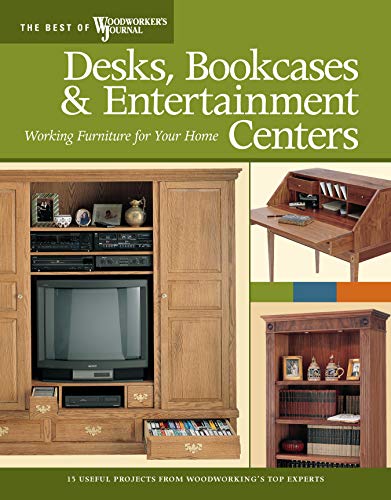 THE BEST OF WOODWORKER'S JOURNAL

Desks, Bookcases & Entertainment Centers

Working Furniture for Your Home

15 USEFUL PROJECTS FROM WOODWORKING'S TOP EXPERTS